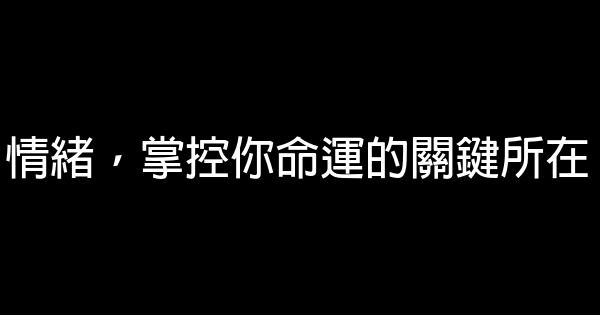 情緒，掌控你命運的關鍵所在